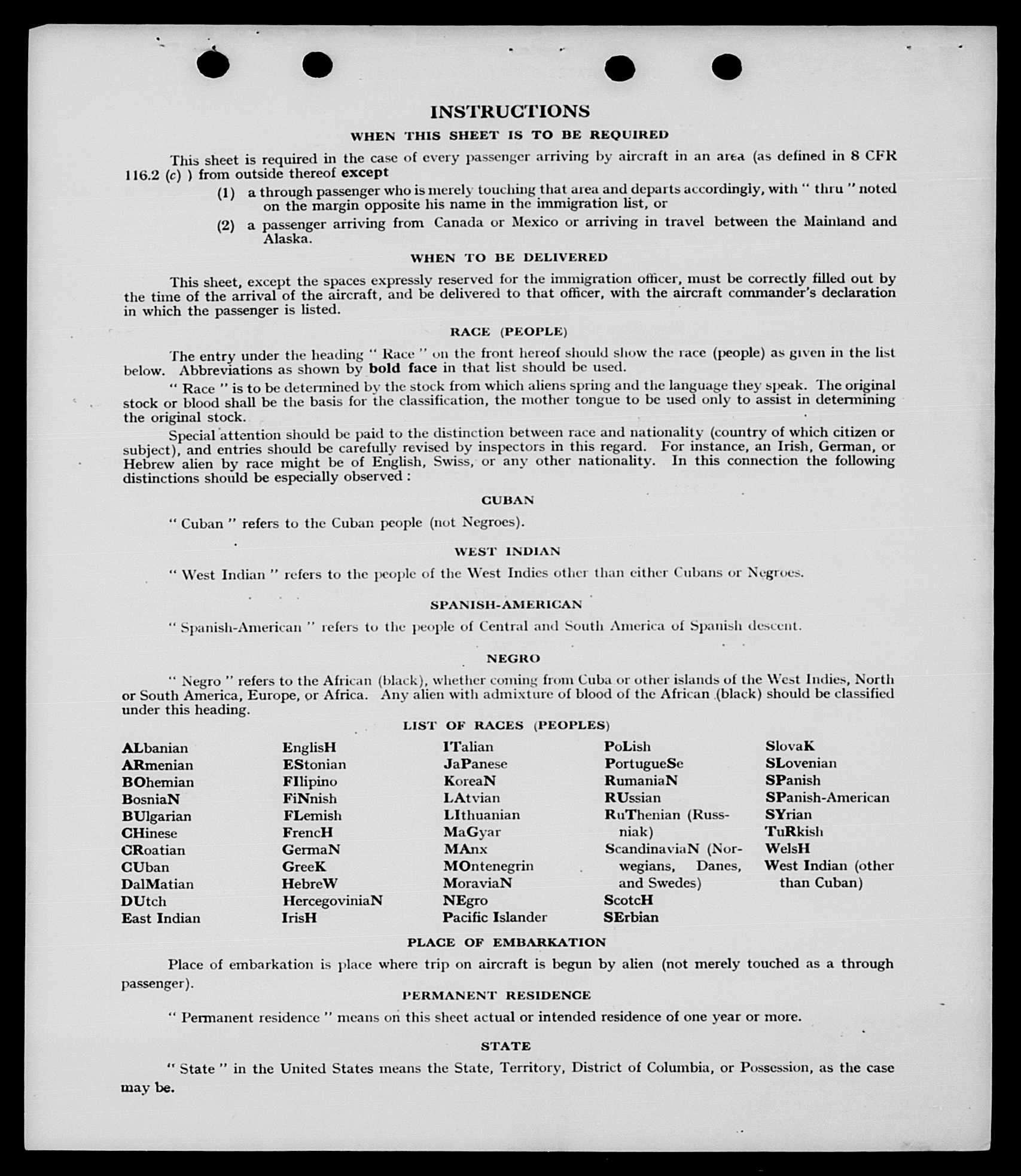 INSTRUCTIONS

WHEN THIS SHEET IS TO BE REQUIRED

This sheet is required in the case of every passenger arriving by aircraft in an area (as defined in 8 CFR 116.2 (c) ) from outside thereof except

(1) a through passenger who is merely touching that area and departs accordingly, with " thru " noted on the margin opposite his name in the immigration list, or

(2) a passenger arriving from Canada or Mexico or arriving in travel between the Mainland and Alaska.

WHEN TO BE DELIVERED

This sheet, except the spaces expressly reserved for the immigration officer, must be correctly filled out by the time of the arrival of the aircraft, and be delivered to that officer, with the aircraft commander's declaration in which the passenger is listed.

RACE (PEOPLE)

The entry under the heading " Race " on the front hereof should show the race (people) as given in the list below. Abbreviations as shown by bold face in that list should be used.

" Race " is to be determined by the stock from which aliens spring and the language they speak. The original stock or blood shall be the basis for the classification, the mother tongue to be used only to assist in determining the original stock.

Special attention should be paid to the distinction between race and nationality (country of which citizen or subject), and entries should be carefully revised by inspectors in this regard. For instance, an Irish, German, or Hebrew alien by race might be of English, Swiss, or any other nationality. In this connection the following distinctions should be especially observed :

CUBAN

" Cuban " refers to the Cuban people (not Negroes).

WEST INDIAN

" West Indian " refers to the people of the West Indies other than either Cubans or Negroes.

SPANISH-AMERICAN

" Spanish-American " refers to the people of Central and South America of Spanish descent.

NEGRO

" Negro " refers to the African (black), whether coming from Cuba or other islands of the West Indies, North or South America, Europe, or Africa. Any alien with admixture of blood of the African (black) should be classified under this heading.

LIST OF RACES (PEOPLES)

ALbanian
ARmenian
BOhemian
BosniaN
BUlgarian
CHinese
CRoatian
CUban
DalMatian
DUtch
East Indian

EnglisH
EStonian
FIlipino
FiNnish
FLemish
FrencH
GermaN
GreeK
HebreW
HercegoviniaN
IrisH

ITalian
JaPanese
KoreaN
LAtvian
LIthuanian
MaGyar
MAnx
MOntenegrin
MoraviaN
NEgro
Pacific Islander

PoLish
PortugueSe
RumaniaN
RUssian
RuThenian (Russniak)
ScandinaviaN (Norwegians, Danes, and Swedes)
ScotcH
SErbian

SlovaK
SLovenian
SPanish
SPanish-American
SYrian
TuRkish
WelsH
West Indian (other than Cuban)

PLACE OF EMBARKATION

Place of embarkation is place where trip on aircraft is begun by alien (not merely touched as a through passenger).

PERMANENT RESIDENCE

" Permanent residence " means on this sheet actual or intended residence of one year or more.

STATE

" State " in the United States means the State, Territory, District of Columbia, or Possession, as the case may be.